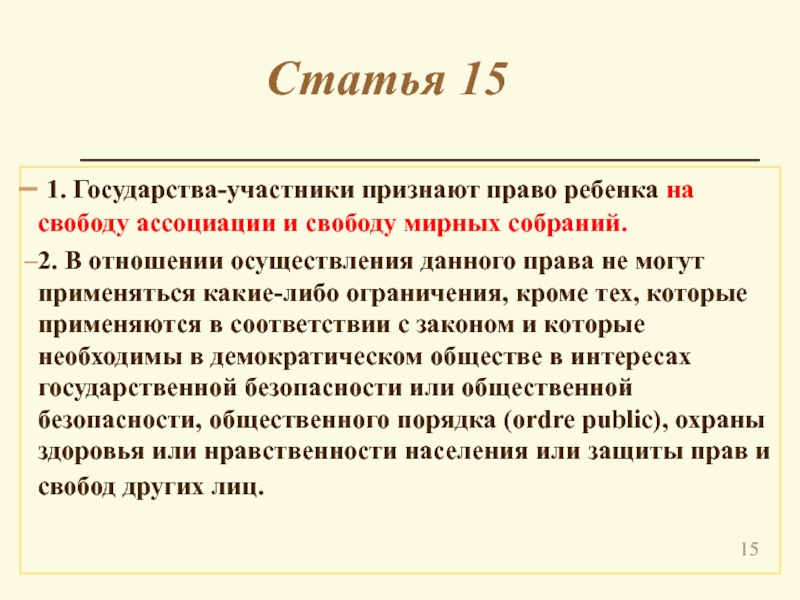 Статья 15

– 1. Государства-участники признают право ребенка на свободу ассоциации и свободу мирных собраний.

–2. В отношении осуществления данного права не могут применяться какие-либо ограничения, кроме тех, которые применяются в соответствии с законом и которые необходимы в демократическом обществе в интересах государственной безопасности или общественной безопасности, общественного порядка (ordre public), охраны здоровья или нравственности населения или защиты прав и свобод других лиц.

15